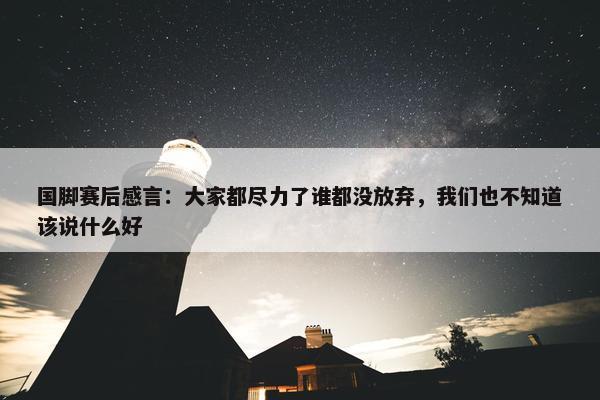 国脚赛后感言：大家都尽力了谁都没放弃，我们也不知道该说什么好